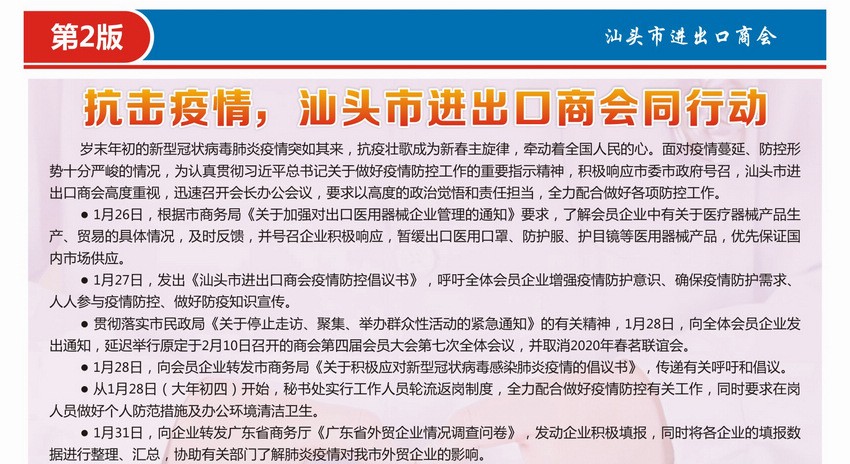 第2版

汕头市进出口商会

抗击疫情，汕头市进出口商会同行动

岁末年初的新型冠状病毒肺炎疫情突如其来，抗疫壮歌成为新春主旋律，牵动着全国人民的心。面对疫情蔓延、防控形势十分严峻的情况，为认真贯彻习近平总书记关于做好疫情防控工作的重要指示精神，积极响应市委市政府号召，汕头市进出口商会高度重视，迅速召开会长办公会议，要求以高度的政治觉悟和责任担当，全力配合做好各项防控工作。

• 1月26日，根据市商务局《关于加强对出口医用器械企业管理的通知》要求，了解会员企业中有关于医疗器械产品生产、贸易的具体情况，及时反馈，并号召企业积极响应，暂缓出口医用口罩、防护服、护目镜等医用器械产品，优先保证国内市场供应。

• 1月27日，发出《汕头市进出口商会疫情防控倡议书》，呼吁全体会员企业增强疫情防护意识、确保疫情防护需求、人人参与疫情防控、做好防疫知识宣传。

• 贯彻落实市民政局《关于停止走访、聚集、举办群众性活动的紧急通知》的有关精神，1月28日，向全体会员企业发出通知，延迟举行原定于2月10日召开的商会第四届会员大会第七次全体会议，并取消2020年春茗联谊会。

• 1月28日，向会员企业转发市商务局《关于积极应对新型冠状病毒感染肺炎疫情的倡议书》，传递有关呼吁和倡议。

• 从1月28日（大年初四）开始，秘书处实行工作人员轮流返岗制度，全力配合做好疫情防控有关工作，同时要求在岗人员做好个人防范措施及办公环境清洁卫生。

• 1月31日，向企业转发广东省商务厅《广东省外贸企业情况调查问卷》，发动企业积极填报，同时将各企业的填报数据进行整理、汇总，协助有关部门了解肺炎疫情对我市外贸企业的影响。